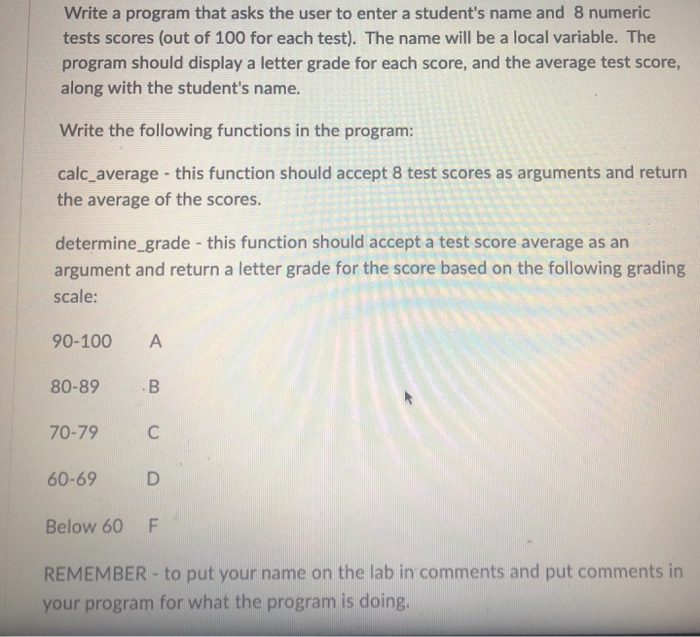 Write a program that asks the user to enter a student's name and 8 numeric tests scores (out of 100 for each test). The name will be a local variable. The program should display a letter grade for each score, and the average test score, along with the student's name.

Write the following functions in the program:

calc_average - this function should accept 8 test scores as arguments and return the average of the scores.

determine_grade - this function should accept a test score average as an argument and return a letter grade for the score based on the following grading scale:

90-100 A

80-89 B

70-79 C

60-69 D

Below 60 F

REMEMBER - to put your name on the lab in comments and put comments in your program for what the program is doing.